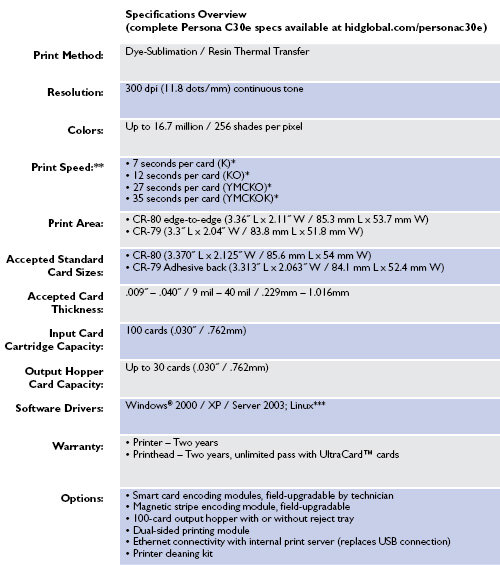 Specifications Overview
(complete Persona C30e specs available at hidglobal.com/personac30e)

| | |
|---|---|
| Print Method: | Dye-Sublimation / Resin Thermal Transfer |
| Resolution: | 300 dpi (11.8 dots/mm) continuous tone |
| Colors: | Up to 16.7 million / 256 shades per pixel |
| Print Speed:** | • 7 seconds per card (K)* • 12 seconds per card (KO)* • 27 seconds per card (YMCKO)* • 35 seconds per card (YMCKOK)* |
| Print Area: | • CR-80 edge-to-edge (3.36″ L x 2.11″ W / 85.3 mm L x 53.7 mm W) • CR-79 (3.3″ L x 2.04″ W / 83.8 mm L x 51.8 mm W) |
| Accepted Standard Card Sizes: | • CR-80 (3.370″ L x 2.125″ W / 85.6 mm L x 54 mm W) • CR-79 Adhesive back (3.313″ L x 2.063″ W / 84.1 mm L x 52.4 mm W) |
| Accepted Card Thickness: | .009″ – .040″ / 9 mil – 40 mil / .229mm – 1.016mm |
| Input Card Cartridge Capacity: | 100 cards (.030″ / .762mm) |
| Output Hopper Card Capacity: | Up to 30 cards (.030″ / .762mm) |
| Software Drivers: | Windows® 2000 / XP / Server 2003; Linux*** |
| Warranty: | • Printer – Two years • Printhead – Two years, unlimited pass with UltraCard™ cards |
| Options: | • Smart card encoding modules, field-upgradable by technician • Magnetic stripe encoding module, field-upgradable • 100-card output hopper with or without reject tray • Dual-sided printing module • Ethernet connectivity with internal print server (replaces USB connection) • Printer cleaning kit |